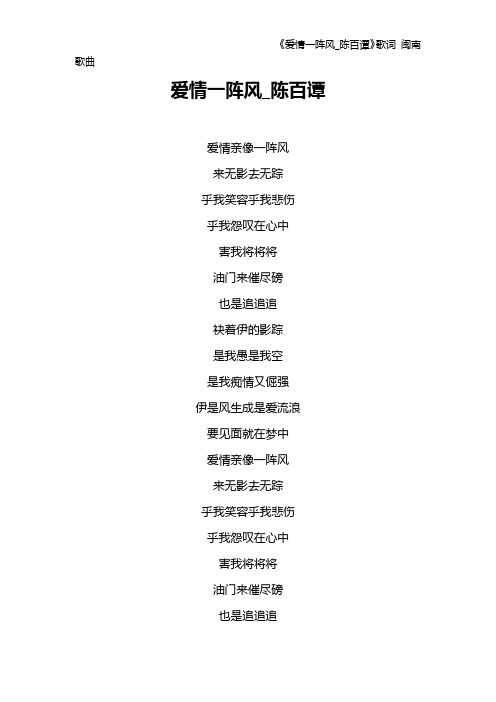 《爱情一阵风_陈百谭》歌词 闽南歌曲

爱情一阵风_陈百谭

爱情亲像一阵风
来无影去无踪
乎我笑容乎我悲伤
乎我怨叹在心中
害我将将将
油门来催尽磅
也是追追追
袂着伊的影踪
是我愚是我空
是我痴情又倔强
伊是风生成是爱流浪
要见面就在梦中
爱情亲像一阵风
来无影去无踪
乎我笑容乎我悲伤
乎我怨叹在心中
害我将将将
油门来催尽磅
也是追追追